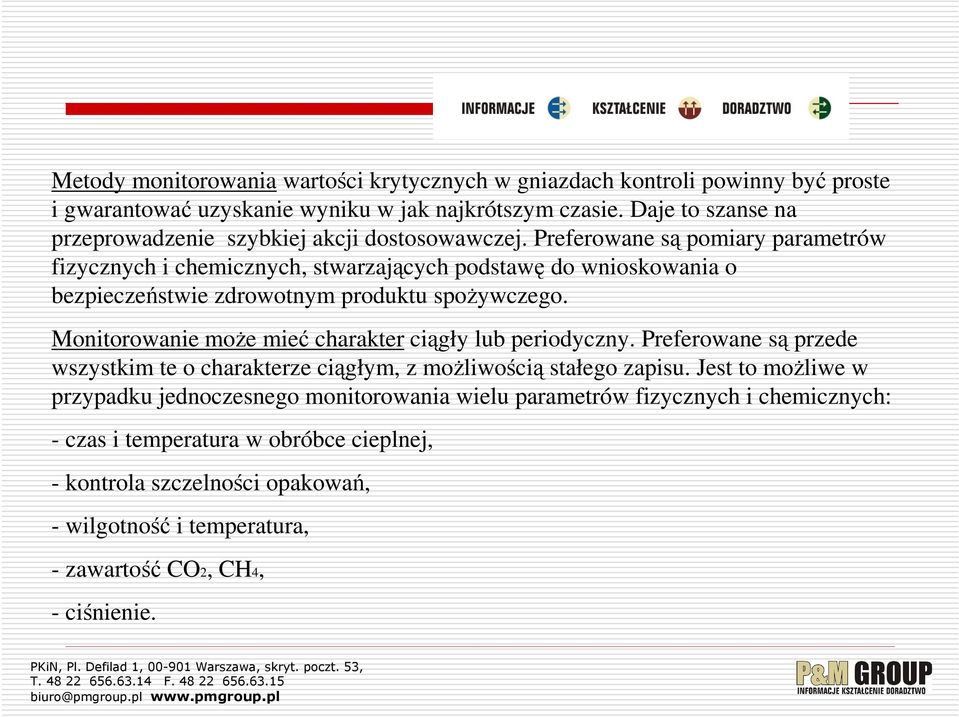 INFORMACJE KSZTAŁCENIE DORADZTWO

Metody monitorowania wartości krytycznych w gniazdach kontroli powinny być proste i gwarantować uzyskanie wyniku w jak najkrótszym czasie. Daje to szanse na przeprowadzenie szybkiej akcji dostosowawczej. Preferowane są pomiary parametrów fizycznych i chemicznych, stwarzających podstawę do wnioskowania o bezpieczeństwie zdrowotnym produktu spożywczego.

Monitorowanie może mieć charakter ciągły lub periodyczny. Preferowane są przede wszystkim te o charakterze ciągłym, z możliwością stałego zapisu. Jest to możliwe w przypadku jednoczesnego monitorowania wielu parametrów fizycznych i chemicznych:

- czas i temperatura w obróbce cieplnej,

- kontrola szczelności opakowań,

- wilgotność i temperatura,

- zawartość $CO_2$, $CH_4$,

- ciśnienie.

PKiN, Pl. Defilad 1, 00-901 Warszawa, skryt. poczt. 53,
T. 48 22 656.63.14 F. 48 22 656.63.15
biuro@pmgroup.pl www.pmgroup.pl

P&M GROUP
INFORMACJE KSZTAŁCENIE DORADZTWO